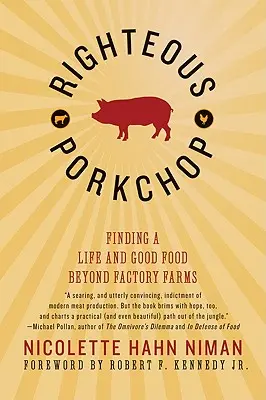 RIGHTEOUS PORKCHOP

FINDING A LIFE AND GOOD FOOD BEYOND FACTORY FARMS

"A searing, and utterly convincing, indictment of modern meat production. But the book brims with hope, too, and charts a practical (and even beautiful) path out of the jungle."
—Michael Pollan, author of The Omnivore's Dilemma and In Defense of Food

NICOLETTE HAHN NIMAN

FOREWORD BY ROBERT F. KENNEDY JR.